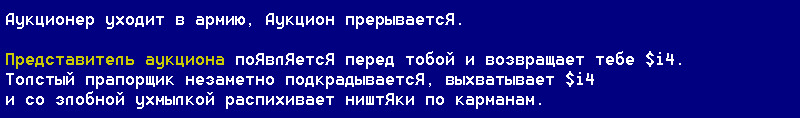 Аукционер уходит в армию, Аукцион прерываетсЯ.

Представитель аукциона поЯвлЯетсЯ перед тобой и возвращает тебе $i4.
Толстый прапорщик незаметно подкрадываетсЯ, выхватывает $i4
и со злобной ухмылкой распихивает ништЯки по карманам.